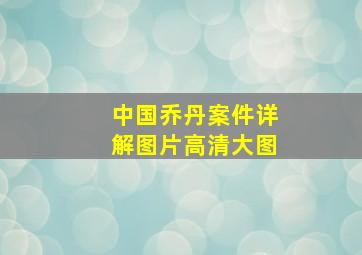 中国乔丹案件详解图片高清大图